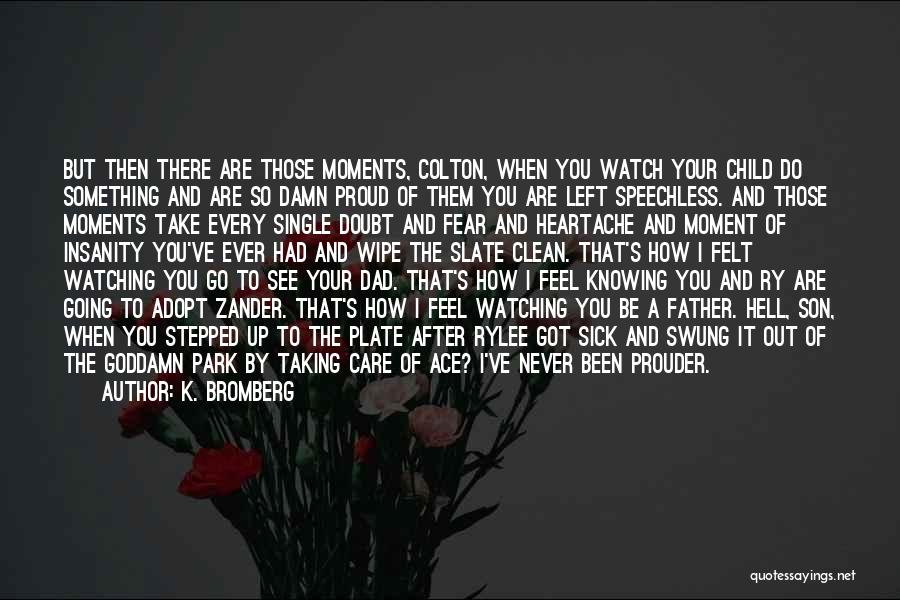 BUT THEN THERE ARE THOSE MOMENTS, COLTON, WHEN YOU WATCH YOUR CHILD DO SOMETHING AND ARE SO DAMN PROUD OF THEM YOU ARE LEFT SPEECHLESS. AND THOSE MOMENTS TAKE EVERY SINGLE DOUBT AND FEAR AND HEARTACHE AND MOMENT OF INSANITY YOU'VE EVER HAD AND WIPE THE SLATE CLEAN. THAT'S HOW I FELT WATCHING YOU GO TO SEE YOUR DAD. THAT'S HOW I FEEL KNOWING YOU AND RY ARE GOING TO ADOPT ZANDER. THAT'S HOW I FEEL WATCHING YOU BE A FATHER. HELL, SON, WHEN YOU STEPPED UP TO THE PLATE AFTER RYLEE GOT SICK AND SWUNG IT OUT OF THE GODDAMN PARK BY TAKING CARE OF ACE? I'VE NEVER BEEN PROUDER.

AUTHOR: K. BROMBERG

quotessayings.net